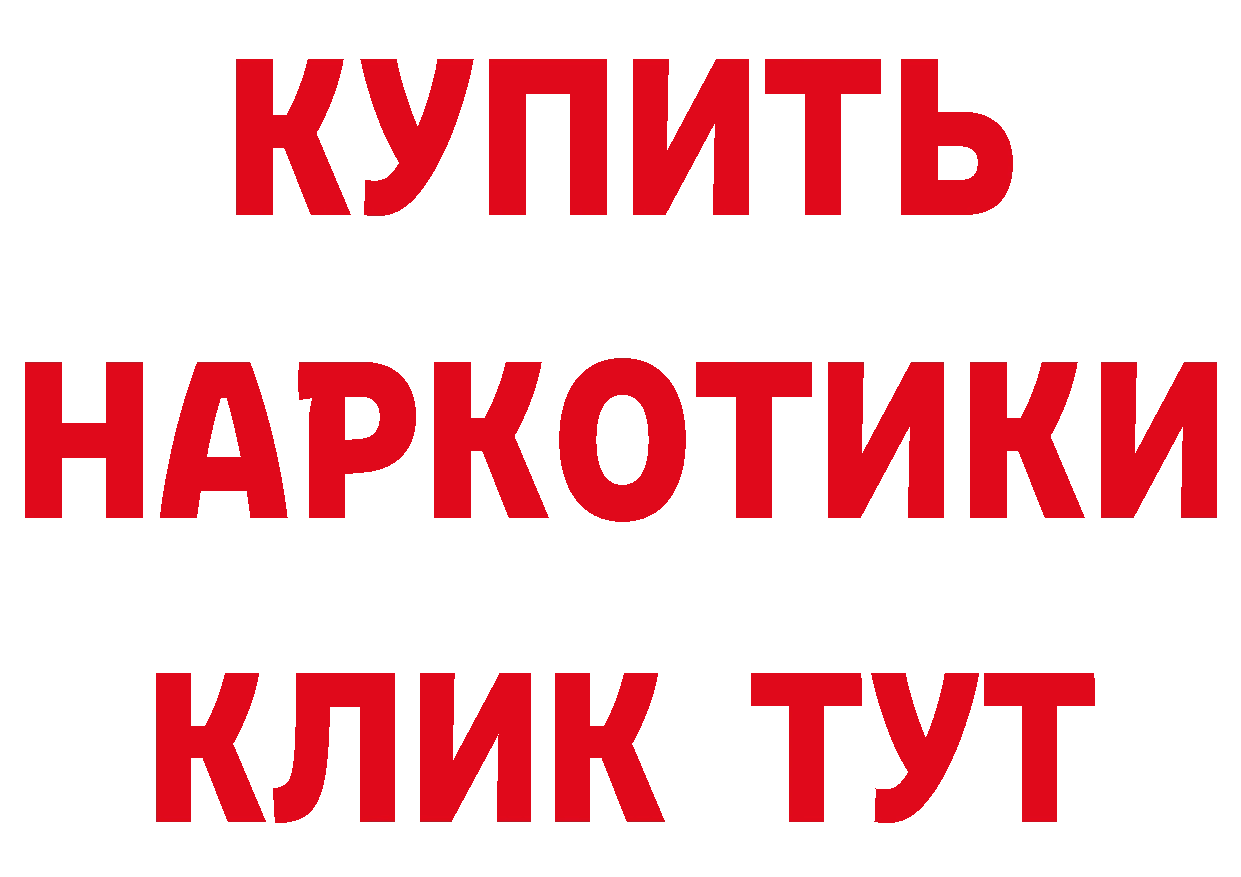 КУПИТЬ
НАРКОТИКИ
КЛИК ТУТ